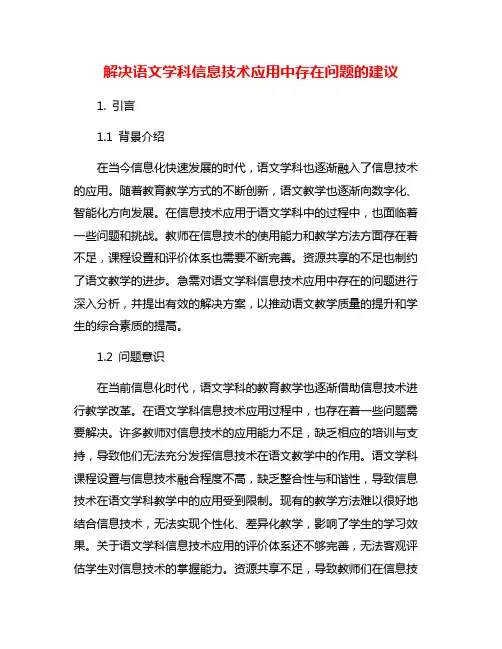 解决语文学科信息技术应用中存在问题的建议

1. 引言

1.1 背景介绍

在当今信息化快速发展的时代，语文学科也逐渐融入了信息技术的应用。随着教育教学方式的不断创新，语文教学也逐渐向数字化、智能化方向发展。在信息技术应用于语文学科中的过程中，也面临着一些问题和挑战。教师在信息技术的使用能力和教学方法方面存在着不足，课程设置和评价体系也需要不断完善。资源共享的不足也制约了语文教学的进步。急需对语文学科信息技术应用中存在的问题进行深入分析，并提出有效的解决方案，以推动语文教学质量的提升和学生的综合素质的提高。

1.2 问题意识

在当前信息化时代，语文学科的教育教学也逐渐借助信息技术进行教学改革。在语文学科信息技术应用过程中，也存在着一些问题需要解决。许多教师对信息技术的应用能力不足，缺乏相应的培训与支持，导致他们无法充分发挥信息技术在语文教学中的作用。语文学科课程设置与信息技术融合程度不高，缺乏整合性与和谐性，导致信息技术在语文学科教学中的应用受到限制。现有的教学方法难以很好地结合信息技术，无法实现个性化、差异化教学，影响了学生的学习效果。关于语文学科信息技术应用的评价体系还不够完善，无法客观评估学生对信息技术的掌握能力。资源共享不足，导致教师们在信息技